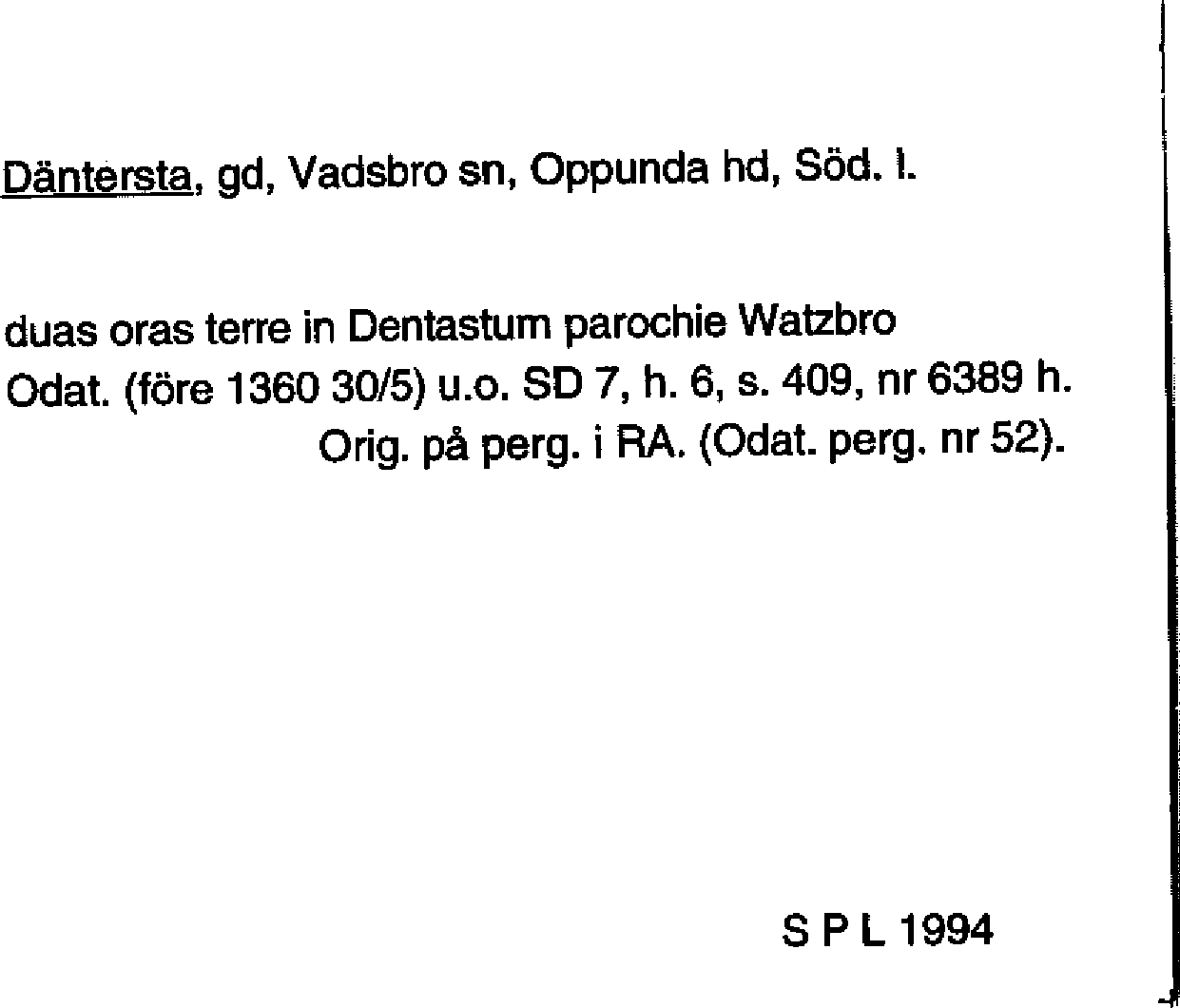 Däntersta, gd, Vadsbro sn, Oppunda hd, Söd. l.

duas oras terre in Dentastum parochie Watzbro
Odat. (före 1360 30/5) u.o. SD 7, h. 6, s. 409, nr 6389 h.
Orig. på perg. i RA. (Odat. perg. nr 52).

S P L 1994